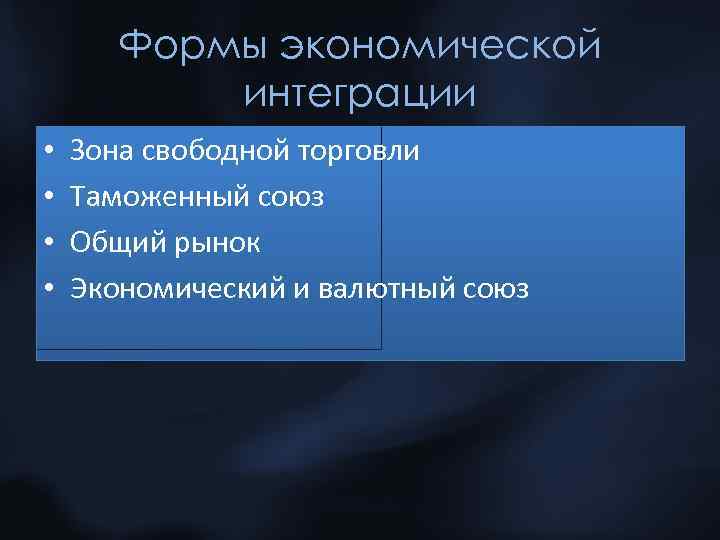 Формы экономической интеграции

• Зона свободной торговли
• Таможенный союз
• Общий рынок
• Экономический и валютный союз